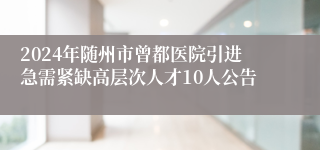 2024年随州市曾都医院引进急需紧缺高层次人才10人公告